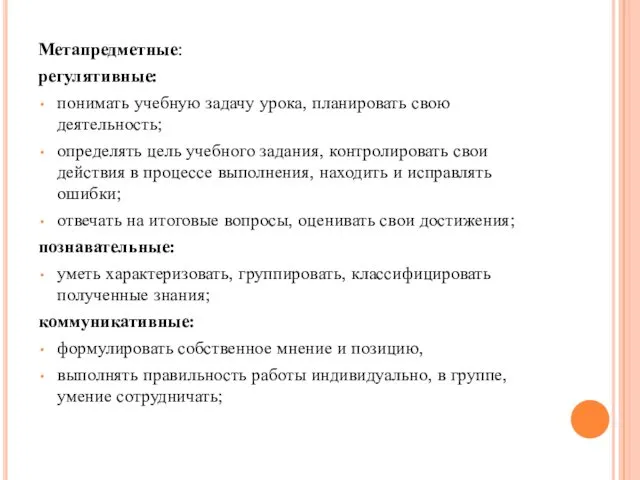 Метапредметные:
регулятивные:
• понимать учебную задачу урока, планировать свою деятельность;
• определять цель учебного задания, контролировать свои действия в процессе выполнения, находить и исправлять ошибки;
• отвечать на итоговые вопросы, оценивать свои достижения;
познавательные:
• уметь характеризовать, группировать, классифицировать полученные знания;
коммуникативные:
• формулировать собственное мнение и позицию,
• выполнять правильность работы индивидуально, в группе, умение сотрудничать;